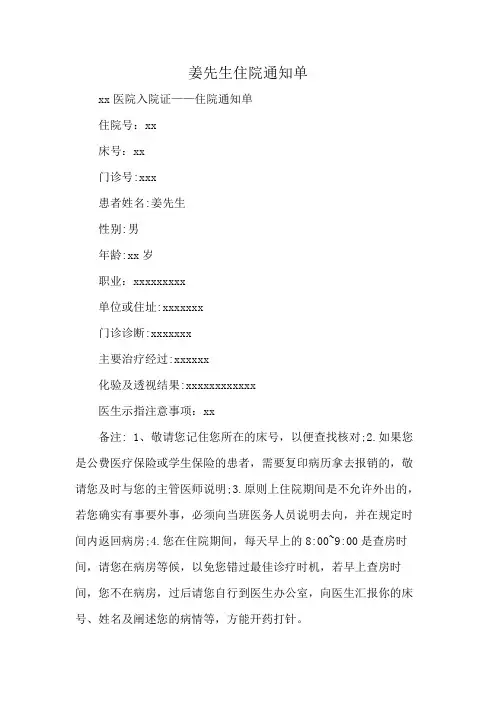 姜先生住院通知单

xx 医院入院证——住院通知单

住院号：xx

床号：xx

门诊号:xxx

患者姓名:姜先生

性别:男

年龄:xx 岁

职业：xxxxxxxxx

单位或住址:xxxxxxx

门诊诊断:xxxxxxx

主要治疗经过:xxxxxx

化验及透视结果:xxxxxxxxxxxx

医生示指注意事项：xx

备注：1、敬请您记住您所在的床号，以便查找核对;2.如果您是公费医疗保险或学生保险的患者，需要复印病历拿去报销的，敬请您及时与您的主管医师说明;3.原则上住院期间是不允许外出的，若您确实有事要外事，必须向当班医务人员说明去向，并在规定时间内返回病房;4.您在住院期间，每天早上的 8:00~9:00 是查房时间，请您在病房等候，以免您错过最佳诊疗时机，若早上查房时间，您不在病房，过后请您自行到医生办公室，向医生汇报你的床号、姓名及阐述您的病情等，方能开药打针。